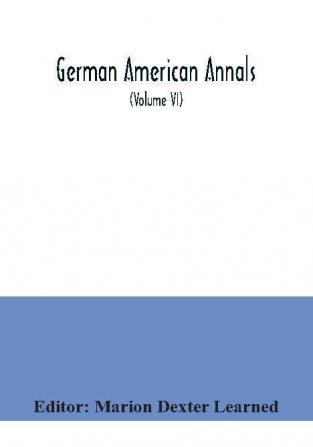 German American Annals
(Volume VI)

Editor: Marion Dexter Learned